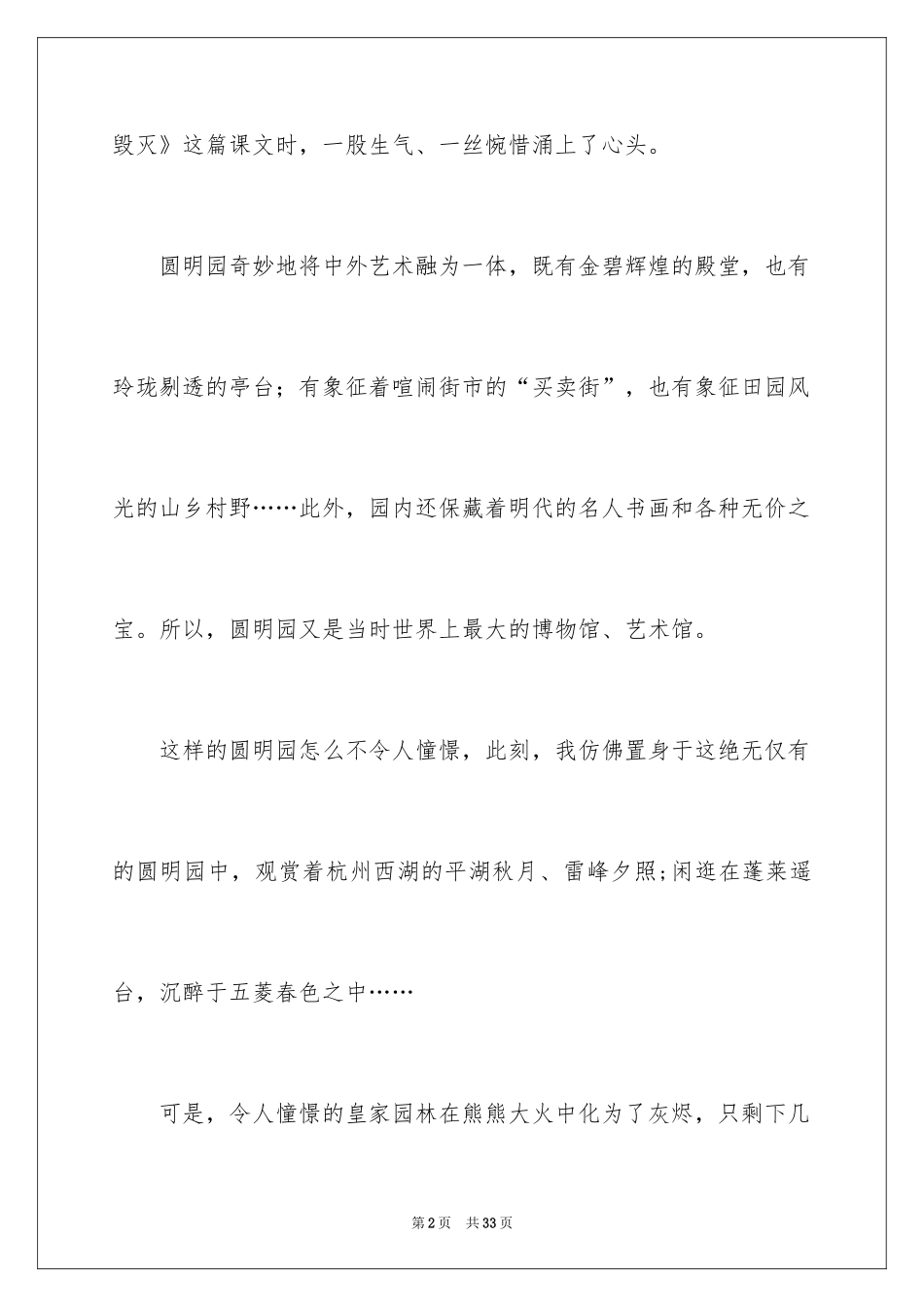 毁灭》这篇课文时，一股生气、一丝惋惜涌上了心头。

圆明园奇妙地将中外艺术融为一体，既有金碧辉煌的殿堂，也有玲珑剔透的亭台；有象征着喧闹街市的“买卖街”，也有象征田园风光的山乡村野……此外，园内还保藏着明代的名人书画和各种无价之宝。所以，圆明园又是当时世界上最大的博物馆、艺术馆。

这样的圆明园怎么不令人憧憬，此刻，我仿佛置身于这绝无仅有的圆明园中，观赏着杭州西湖的平湖秋月、雷峰夕照;闲逛在蓬莱遥台，沉醉于五菱春色之中……

可是，令人憧憬的皇家园林在熊熊大火中化为了灰烬，只剩下几

第2页 共33页